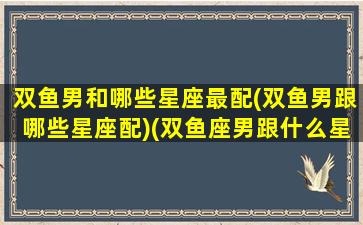 双鱼男和哪些星座最配(双鱼男跟哪些星座配)(双鱼座男跟什么星